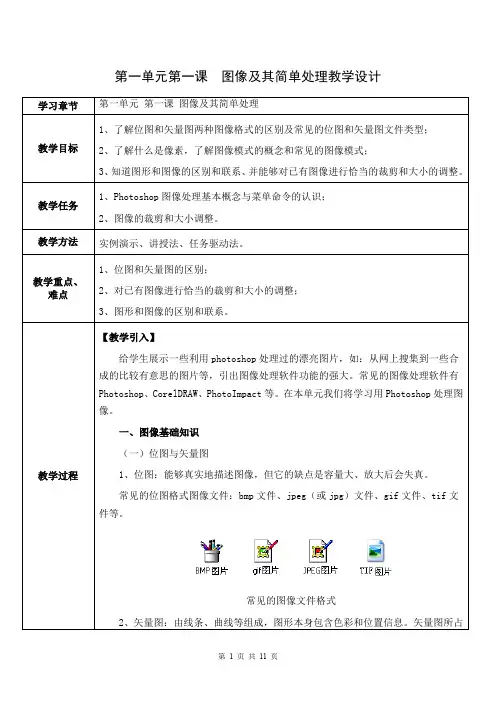 第一单元第一课　图像及其简单处理教学设计

| 学习章节 | 第一单元 第一课 图像及其简单处理 |
|---|---|
| 教学目标 | 1、了解位图和矢量图两种图像格式的区别及常见的位图和矢量图文件类型；<br>2、了解什么是像素，了解图像模式的概念和常见的图像模式；<br>3、知道图形和图像的区别和联系、并能够对已有图像进行恰当的裁剪和大小的调整。 |
| 教学任务 | 1、Photoshop 图像处理基本概念与菜单命令的认识；<br>2、图像的裁剪和大小调整。 |
| 教学方法 | 实例演示、讲授法、任务驱动法。 |
| 教学重点、难点 | 1、位图和矢量图的区别；<br>2、对已有图像进行恰当的裁剪和大小的调整；<br>3、图形和图像的区别和联系。 |
| 教学过程 | 【教学引入】<br>给学生展示一些利用 photoshop 处理过的漂亮图片，如：从网上搜集到一些合成的比较有意思的图片等，引出图像处理软件功能的强大。常见的图像处理软件有 Photoshop、CorelDRAW、PhotoImpact 等。在本单元我们将学习用 Photoshop 处理图像。<br>一、图像基础知识<br>（一）位图与矢量图<br>1、位图：能够真实地描述图像，但它的缺点是容量大、放大后会失真。<br>常见的位图格式图像文件：bmp 文件、jpeg（或 jpg）文件、gif 文件、tif 文件等。<br>BMP图片　gif图片　JPEG图片　TIF图片<br>常见的图像文件格式<br>2、矢量图：由线条、曲线等组成，图形本身包含色彩和位置信息。矢量图所占 |

第 1 页 共 11 页